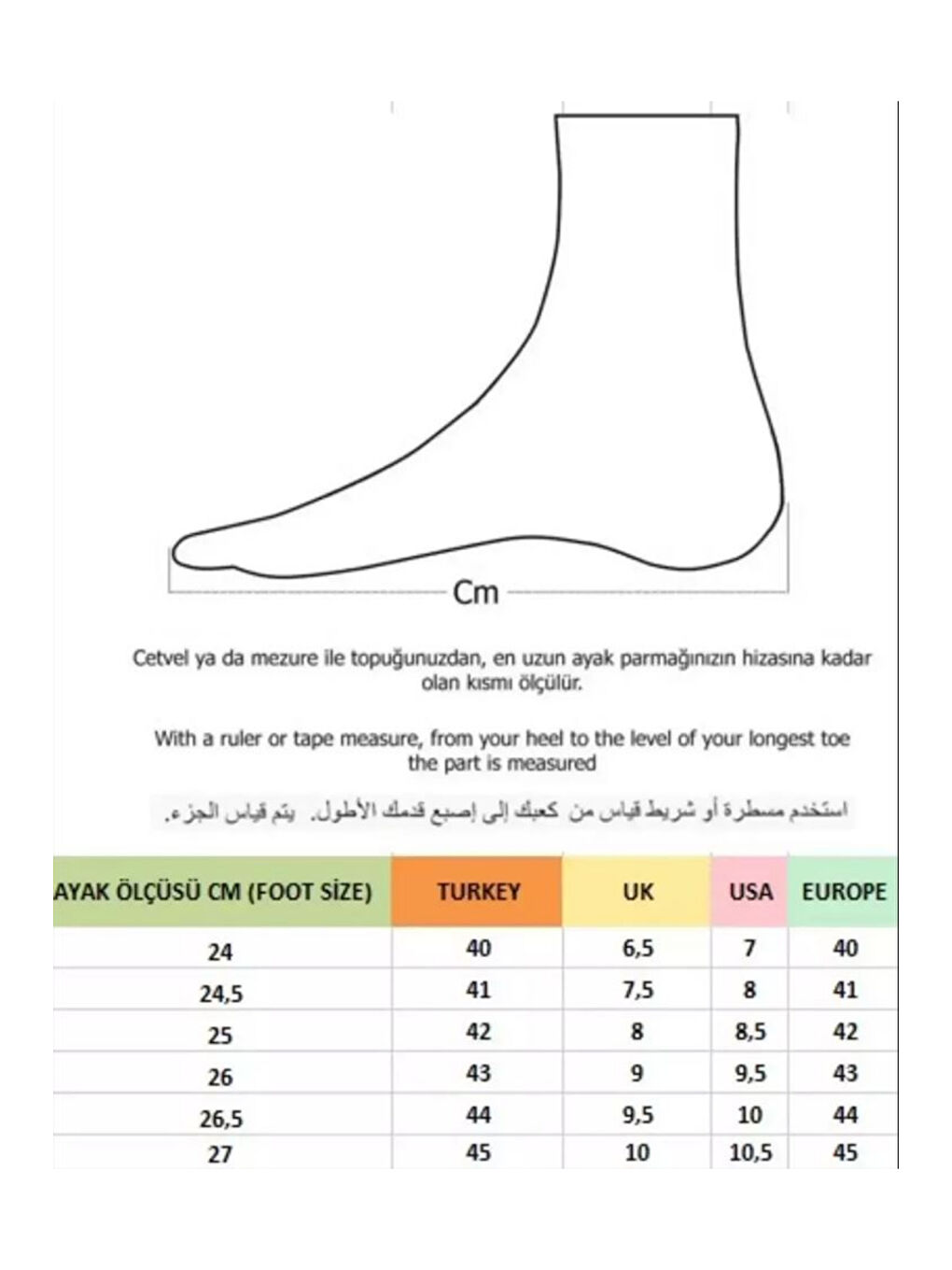 Cm

Cetvel ya da mezure ile topuğunuzdan, en uzun ayak parmağınızın hizasına kadar olan kısmı ölçülür.

With a ruler or tape measure, from your heel to the level of your longest toe the part is measured

استخدم مسطرة أو شريط قياس من كعبك إلى إصبع قدمك الأطول. يتم قياس الجزء.

| AYAK ÖLÇÜSÜ CM (FOOT SİZE) | TURKEY | UK | USA | EUROPE |
|---|---|---|---|---|
| 24 | 40 | 6,5 | 7 | 40 |
| 24,5 | 41 | 7,5 | 8 | 41 |
| 25 | 42 | 8 | 8,5 | 42 |
| 26 | 43 | 9 | 9,5 | 43 |
| 26,5 | 44 | 9,5 | 10 | 44 |
| 27 | 45 | 10 | 10,5 | 45 |